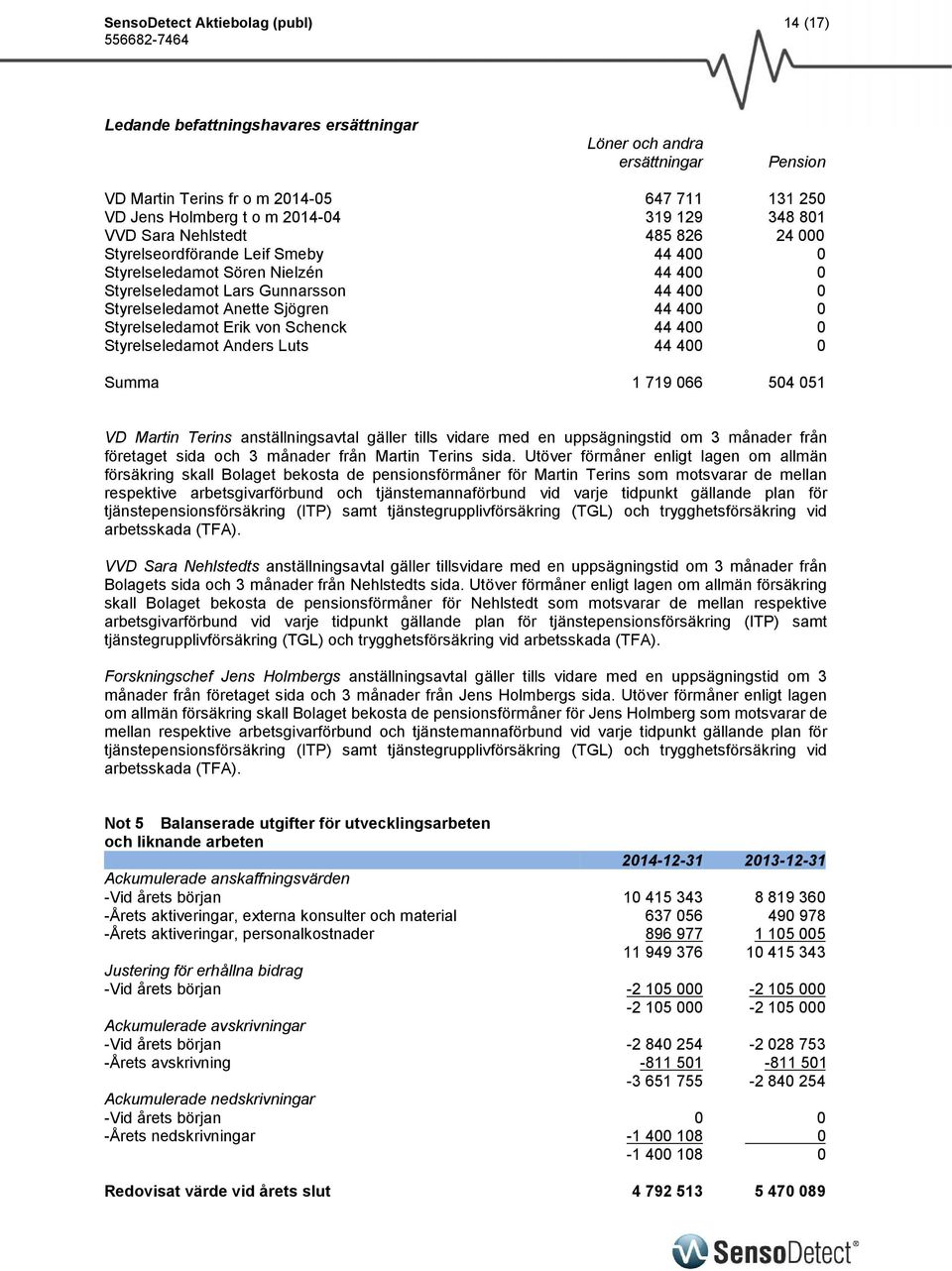 SensoDetect Aktiebolag (publ)
556682-7464

14 (17)

Ledande befattningshavares ersättningar

| | Löner och andra ersättningar | Pension |
|---|---|---|
| VD Martin Terins fr o m 2014-05 | 647 711 | 131 250 |
| VD Jens Holmberg t o m 2014-04 | 319 129 | 348 801 |
| VVD Sara Nehlstedt | 485 826 | 24 000 |
| Styrelseordförande Leif Smeby | 44 400 | 0 |
| Styrelseledamot Sören Nielzén | 44 400 | 0 |
| Styrelseledamot Lars Gunnarsson | 44 400 | 0 |
| Styrelseledamot Anette Sjögren | 44 400 | 0 |
| Styrelseledamot Erik von Schenck | 44 400 | 0 |
| Styrelseledamot Anders Luts | 44 400 | 0 |
| Summa | 1 719 066 | 504 051 |

VD Martin Terins anställningsavtal gäller tills vidare med en uppsägningstid om 3 månader från företaget sida och 3 månader från Martin Terins sida. Utöver förmåner enligt lagen om allmän försäkring skall Bolaget bekosta de pensionsförmåner för Martin Terins som motsvarar de mellan respektive arbetsgivarförbund och tjänstemannaförbund vid varje tidpunkt gällande plan för tjänstepensionsförsäkring (ITP) samt tjänstegrupplivförsäkring (TGL) och trygghetsförsäkring vid arbetsskada (TFA).

VVD Sara Nehlstedts anställningsavtal gäller tillsvidare med en uppsägningstid om 3 månader från Bolagets sida och 3 månader från Nehlstedts sida. Utöver förmåner enligt lagen om allmän försäkring skall Bolaget bekosta de pensionsförmåner för Nehlstedt som motsvarar de mellan respektive arbetsgivarförbund vid varje tidpunkt gällande plan för tjänstepensionsförsäkring (ITP) samt tjänstegrupplivförsäkring (TGL) och trygghetsförsäkring vid arbetsskada (TFA).

Forskningschef Jens Holmbergs anställningsavtal gäller tills vidare med en uppsägningstid om 3 månader från företaget sida och 3 månader från Jens Holmbergs sida. Utöver förmåner enligt lagen om allmän försäkring skall Bolaget bekosta de pensionsförmåner för Jens Holmberg som motsvarar de mellan respektive arbetsgivarförbund och tjänstemannaförbund vid varje tidpunkt gällande plan för tjänstepensionsförsäkring (ITP) samt tjänstegrupplivförsäkring (TGL) och trygghetsförsäkring vid arbetsskada (TFA).

Not 5 Balanserade utgifter för utvecklingsarbeten och liknande arbeten

| | 2014-12-31 | 2013-12-31 |
|---|---|---|
| Ackumulerade anskaffningsvärden | | |
| -Vid årets början | 10 415 343 | 8 819 360 |
| -Årets aktiveringar, externa konsulter och material | 637 056 | 490 978 |
| -Årets aktiveringar, personalkostnader | 896 977 | 1 105 005 |
| | 11 949 376 | 10 415 343 |
| Justering för erhållna bidrag | | |
| -Vid årets början | -2 105 000 | -2 105 000 |
| | -2 105 000 | -2 105 000 |
| Ackumulerade avskrivningar | | |
| -Vid årets början | -2 840 254 | -2 028 753 |
| -Årets avskrivning | -811 501 | -811 501 |
| | -3 651 755 | -2 840 254 |
| Ackumulerade nedskrivningar | | |
| -Vid årets början | 0 | 0 |
| -Årets nedskrivningar | -1 400 108 | 0 |
| | -1 400 108 | 0 |
| Redovisat värde vid årets slut | 4 792 513 | 5 470 089 |

SensoDetect®